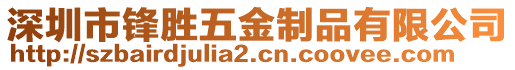 深圳市锋胜五金制品有限公司
http://szbairdjulia2.cn.coovee.com